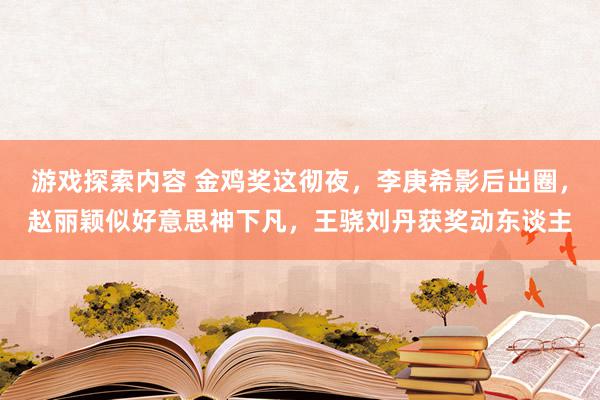 游戏探索内容 金鸡奖这彻夜，李庚希影后出圈，赵丽颖似好意思神下凡，王骁刘丹获奖动东谈主